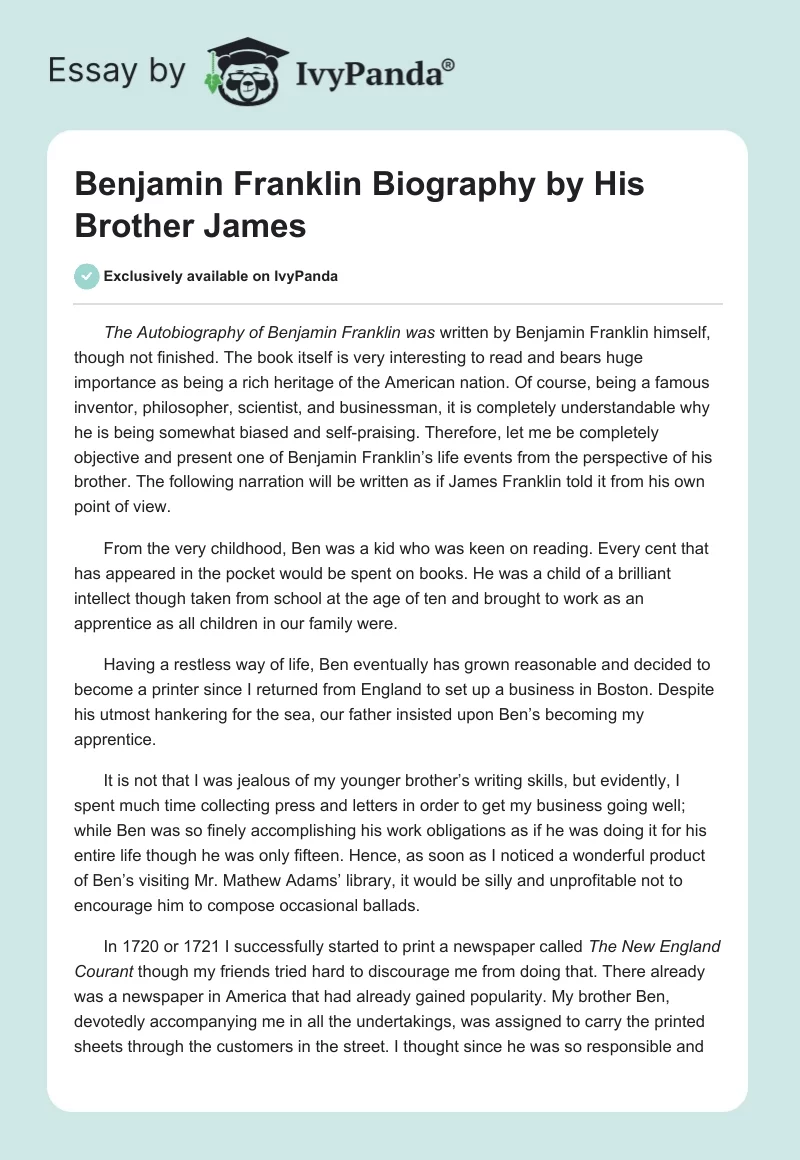 Essay by IvyPanda®

Benjamin Franklin Biography by His Brother James

Exclusively available on IvyPanda

The Autobiography of Benjamin Franklin was written by Benjamin Franklin himself, though not finished. The book itself is very interesting to read and bears huge importance as being a rich heritage of the American nation. Of course, being a famous inventor, philosopher, scientist, and businessman, it is completely understandable why he is being somewhat biased and self-praising. Therefore, let me be completely objective and present one of Benjamin Franklin's life events from the perspective of his brother. The following narration will be written as if James Franklin told it from his own point of view.

From the very childhood, Ben was a kid who was keen on reading. Every cent that has appeared in the pocket would be spent on books. He was a child of a brilliant intellect though taken from school at the age of ten and brought to work as an apprentice as all children in our family were.

Having a restless way of life, Ben eventually has grown reasonable and decided to become a printer since I returned from England to set up a business in Boston. Despite his utmost hankering for the sea, our father insisted upon Ben's becoming my apprentice.

It is not that I was jealous of my younger brother's writing skills, but evidently, I spent much time collecting press and letters in order to get my business going well; while Ben was so finely accomplishing his work obligations as if he was doing it for his entire life though he was only fifteen. Hence, as soon as I noticed a wonderful product of Ben's visiting Mr. Mathew Adams' library, it would be silly and unprofitable not to encourage him to compose occasional ballads.

In 1720 or 1721 I successfully started to print a newspaper called The New England Courant though my friends tried hard to discourage me from doing that. There already was a newspaper in America that had already gained popularity. My brother Ben, devotedly accompanying me in all the undertakings, was assigned to carry the printed sheets through the customers in the street. I thought since he was so responsible and